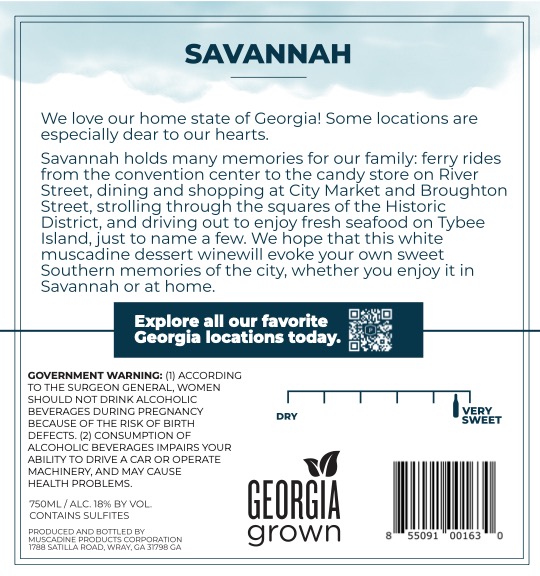 SAVANNAH

We love our home state of Georgia! Some locations are especially dear to our hearts.

Savannah holds many memories for our family: ferry rides from the convention center to the candy store on River Street, dining and shopping at City Market and Broughton Street, strolling through the squares of the Historic District, and driving out to enjoy fresh seafood on Tybee Island, just to name a few. We hope that this white muscadine dessert winewill evoke your own sweet Southern memories of the city, whether you enjoy it in Savannah or at home.

Explore all our favorite Georgia locations today.

GOVERNMENT WARNING: (1) ACCORDING TO THE SURGEON GENERAL, WOMEN SHOULD NOT DRINK ALCOHOLIC BEVERAGES DURING PREGNANCY BECAUSE OF THE RISK OF BIRTH DEFECTS. (2) CONSUMPTION OF ALCOHOLIC BEVERAGES IMPAIRS YOUR ABILITY TO DRIVE A CAR OR OPERATE MACHINERY, AND MAY CAUSE HEALTH PROBLEMS.

750ML / ALC. 18% BY VOL.
CONTAINS SULFITES

PRODUCED AND BOTTLED BY
MUSCADINE PRODUCTS CORPORATION
1788 SATILLA ROAD, WRAY, GA 31798 GA

DRY
VERY SWEET

GEORGIA
grown

8 55091 00163 0